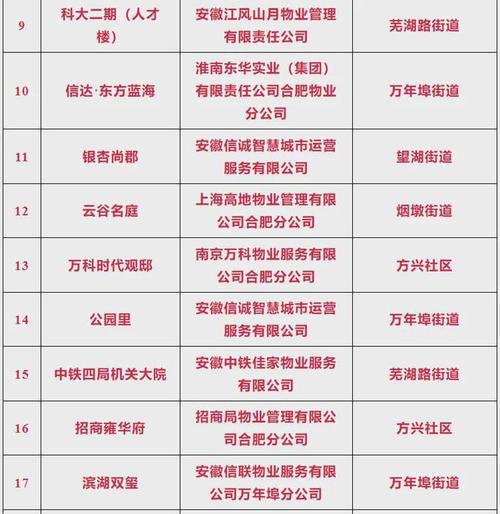 | 9 | 科大二期（人才楼） | 安徽江风山月物业管理有限责任公司 | 芜湖路街道 |
|---|---|---|---|
| 10 | 信达·东方蓝海 | 淮南东华实业（集团）有限责任公司合肥物业分公司 | 万年埠街道 |
| 11 | 银杏尚郡 | 安徽信诚智慧城市运营服务有限公司 | 望湖街道 |
| 12 | 云谷名庭 | 上海高地物业管理有限公司合肥分公司 | 烟墩街道 |
| 13 | 万科时代观邸 | 南京万科物业服务有限公司合肥分公司 | 方兴社区 |
| 14 | 公园里 | 安徽信诚智慧城市运营服务有限公司 | 万年埠街道 |
| 15 | 中铁四局机关大院 | 安徽中铁佳家物业服务有限公司 | 芜湖路街道 |
| 16 | 招商雍华府 | 招商局物业管理有限公司合肥分公司 | 方兴社区 |
| 17 | 滨湖双玺 | 安徽信联物业服务有限公司万年埠分公司 | 万年埠街道 |